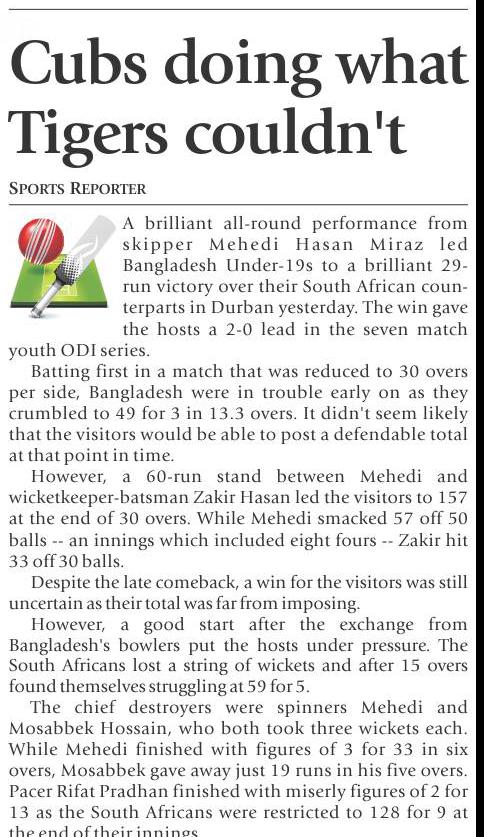 Cubs doing what Tigers couldn't

SPORTS REPORTER

A brilliant all-round performance from skipper Mehedi Hasan Miraz led Bangladesh Under-19s to a brilliant 29-run victory over their South African counterparts in Durban yesterday. The win gave the hosts a 2-0 lead in the seven match youth ODI series.

Batting first in a match that was reduced to 30 overs per side, Bangladesh were in trouble early on as they crumbled to 49 for 3 in 13.3 overs. It didn't seem likely that the visitors would be able to post a defendable total at that point in time.

However, a 60-run stand between Mehedi and wicketkeeper-batsman Zakir Hasan led the visitors to 157 at the end of 30 overs. While Mehedi smacked 57 off 50 balls -- an innings which included eight fours -- Zakir hit 33 off 30 balls.

Despite the late comeback, a win for the visitors was still uncertain as their total was far from imposing.

However, a good start after the exchange from Bangladesh's bowlers put the hosts under pressure. The South Africans lost a string of wickets and after 15 overs found themselves struggling at 59 for 5.

The chief destroyers were spinners Mehedi and Mosabbek Hossain, who both took three wickets each. While Mehedi finished with figures of 3 for 33 in six overs, Mosabbek gave away just 19 runs in his five overs. Pacer Rifat Pradhan finished with miserly figures of 2 for 13 as the South Africans were restricted to 128 for 9 at the end of their innings.